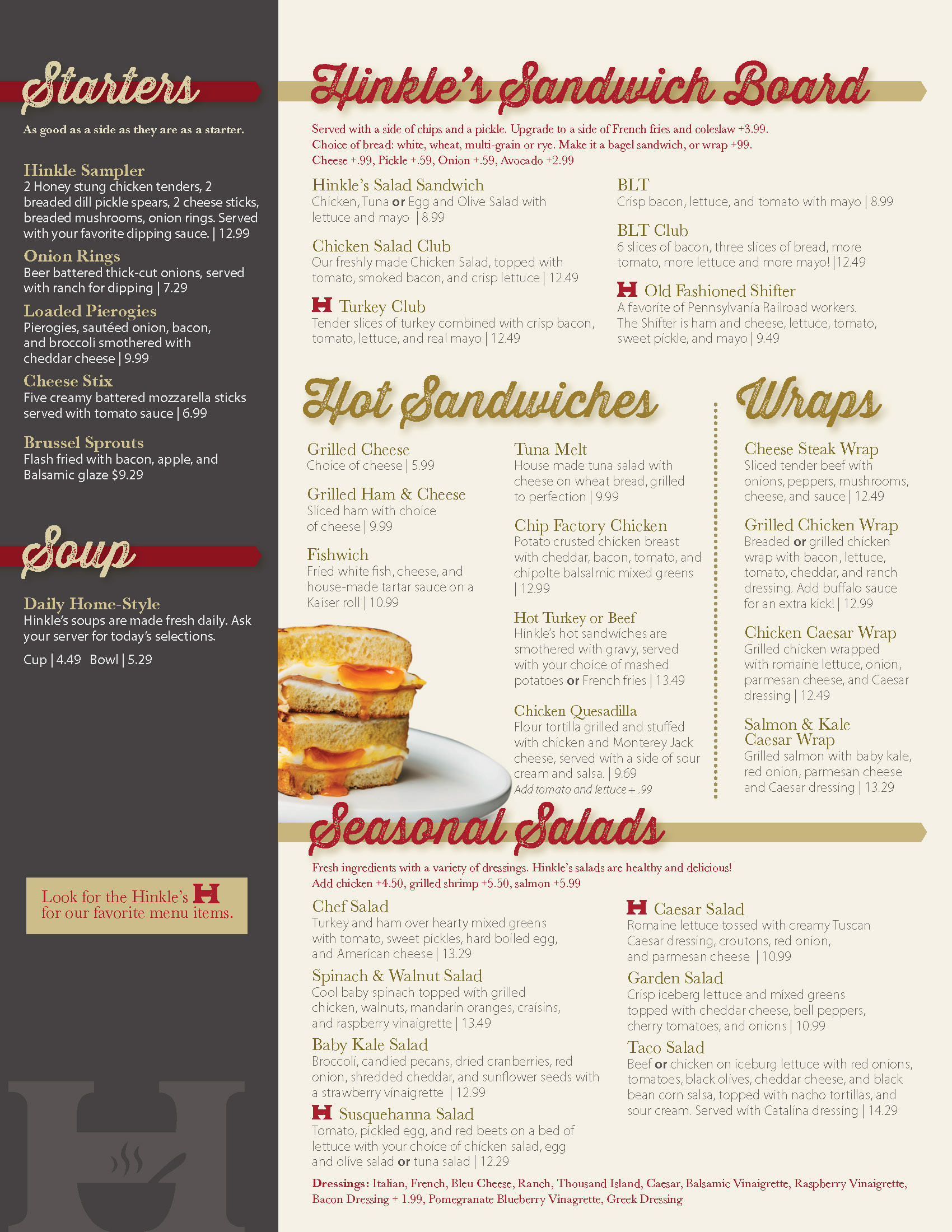 Starters

As good as a side as they are as a starter.

Hinkle Sampler
2 Honey stung chicken tenders, 2 breaded dill pickle spears, 2 cheese sticks, breaded mushrooms, onion rings. Served with your favorite dipping sauce. | 12.99

Onion Rings
Beer battered thick-cut onions, served with ranch for dipping | 7.29

Loaded Pierogies
Pierogies, sautéed onion, bacon, and broccoli smothered with cheddar cheese | 9.99

Cheese Stix
Five creamy battered mozzarella sticks served with tomato sauce | 6.99

Brussel Sprouts
Flash fried with bacon, apple, and Balsamic glaze $9.29

Soup

Daily Home-Style
Hinkle's soups are made fresh daily. Ask your server for today's selections.

Cup | 4.49 Bowl | 5.29

Look for the Hinkle's H for our favorite menu items.

Hinkle's Sandwich Board

Served with a side of chips and a pickle. Upgrade to a side of French fries and coleslaw +3.99.
Choice of bread: white, wheat, multi-grain or rye. Make it a bagel sandwich, or wrap +99.
Cheese +.99, Pickle +.59, Onion +.59, Avocado +2.99

Hinkle's Salad Sandwich
Chicken, Tuna or Egg and Olive Salad with lettuce and mayo | 8.99

Chicken Salad Club
Our freshly made Chicken Salad, topped with tomato, smoked bacon, and crisp lettuce | 12.49

H Turkey Club
Tender slices of turkey combined with crisp bacon, tomato, lettuce, and real mayo | 12.49

BLT
Crisp bacon, lettuce, and tomato with mayo | 8.99

BLT Club
6 slices of bacon, three slices of bread, more tomato, more lettuce and more mayo! |12.49

H Old Fashioned Shifter
A favorite of Pennsylvania Railroad workers. The Shifter is ham and cheese, lettuce, tomato, sweet pickle, and mayo | 9.49

Hot Sandwiches

Grilled Cheese
Choice of cheese | 5.99

Grilled Ham & Cheese
Sliced ham with choice of cheese | 9.99

Fishwich
Fried white fish, cheese, and house-made tartar sauce on a Kaiser roll | 10.99

Tuna Melt
House made tuna salad with cheese on wheat bread, grilled to perfection | 9.99

Chip Factory Chicken
Potato crusted chicken breast with cheddar, bacon, tomato, and chipolte balsalmic mixed greens | 12.99

Hot Turkey or Beef
Hinkle's hot sandwiches are smothered with gravy, served with your choice of mashed potatoes or French fries | 13.49

Chicken Quesadilla
Flour tortilla grilled and stuffed with chicken and Monterey Jack cheese, served with a side of sour cream and salsa. | 9.69
Add tomato and lettuce + .99

Wraps

Cheese Steak Wrap
Sliced tender beef with onions, peppers, mushrooms, cheese, and sauce | 12.49

Grilled Chicken Wrap
Breaded or grilled chicken wrap with bacon, lettuce, tomato, cheddar, and ranch dressing. Add buffalo sauce for an extra kick! | 12.99

Chicken Caesar Wrap
Grilled chicken wrapped with romaine lettuce, onion, parmesan cheese, and Caesar dressing | 12.49

Salmon & Kale Caesar Wrap
Grilled salmon with baby kale, red onion, parmesan cheese and Caesar dressing | 13.29

Seasonal Salads

Fresh ingredients with a variety of dressings. Hinkle's salads are healthy and delicious!
Add chicken +4.50, grilled shrimp +5.50, salmon +5.99

Chef Salad
Turkey and ham over hearty mixed greens with tomato, sweet pickles, hard boiled egg, and American cheese | 13.29

Spinach & Walnut Salad
Cool baby spinach topped with grilled chicken, walnuts, mandarin oranges, craisins, and raspberry vinaigrette | 13.49

Baby Kale Salad
Broccoli, candied pecans, dried cranberries, red onion, shredded cheddar, and sunflower seeds with a strawberry vinaigrette | 12.99

H Susquehanna Salad
Tomato, pickled egg, and red beets on a bed of lettuce with your choice of chicken salad, egg and olive salad or tuna salad | 12.29

H Caesar Salad
Romaine lettuce tossed with creamy Tuscan Caesar dressing, croutons, red onion, and parmesan cheese | 10.99

Garden Salad
Crisp iceberg lettuce and mixed greens topped with cheddar cheese, bell peppers, cherry tomatoes, and onions | 10.99

Taco Salad
Beef or chicken on iceburg lettuce with red onions, tomatoes, black olives, cheddar cheese, and black bean corn salsa, topped with nacho tortillas, and sour cream. Served with Catalina dressing | 14.29

Dressings: Italian, French, Bleu Cheese, Ranch, Thousand Island, Caesar, Balsamic Vinaigrette, Raspberry Vinaigrette, Bacon Dressing + 1.99, Pomegranate Blueberry Vinagrette, Greek Dressing